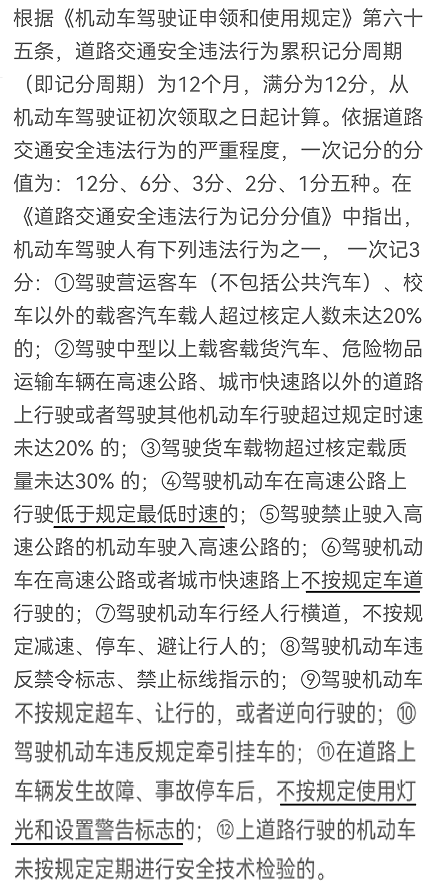 根据《机动车驾驶证申领和使用规定》第六十五条，道路交通安全违法行为累积记分周期（即记分周期）为12个月，满分为12分，从机动车驾驶证初次领取之日起计算。依据道路交通安全违法行为的严重程度，一次记分的分值为：12分、6分、3分、2分、1分五种。在《道路交通安全违法行为记分分值》中指出，机动车驾驶人有下列违法行为之一，一次记3分：①驾驶营运客车（不包括公共汽车）、校车以外的载客汽车载人超过核定人数未达20%的；②驾驶中型以上载客载货汽车、危险物品运输车辆在高速公路、城市快速路以外的道路上行驶或者驾驶其他机动车行驶超过规定时速未达20% 的；③驾驶货车载物超过核定载质量未达30% 的；④驾驶机动车在高速公路上行驶低于规定最低时速的；⑤驾驶禁止驶入高速公路的机动车驶入高速公路的；⑥驾驶机动车在高速公路或者城市快速路上不按规定车道行驶的；⑦驾驶机动车行经人行横道，不按规定减速、停车、避让行人的；⑧驾驶机动车违反禁令标志、禁止标线指示的；⑨驾驶机动车不按规定超车、让行的，或者逆向行驶的；⑩驾驶机动车违反规定牵引挂车的；⑪在道路上车辆发生故障、事故停车后，不按规定使用灯光和设置警告标志的；⑫上道路行驶的机动车未按规定定期进行安全技术检验的。